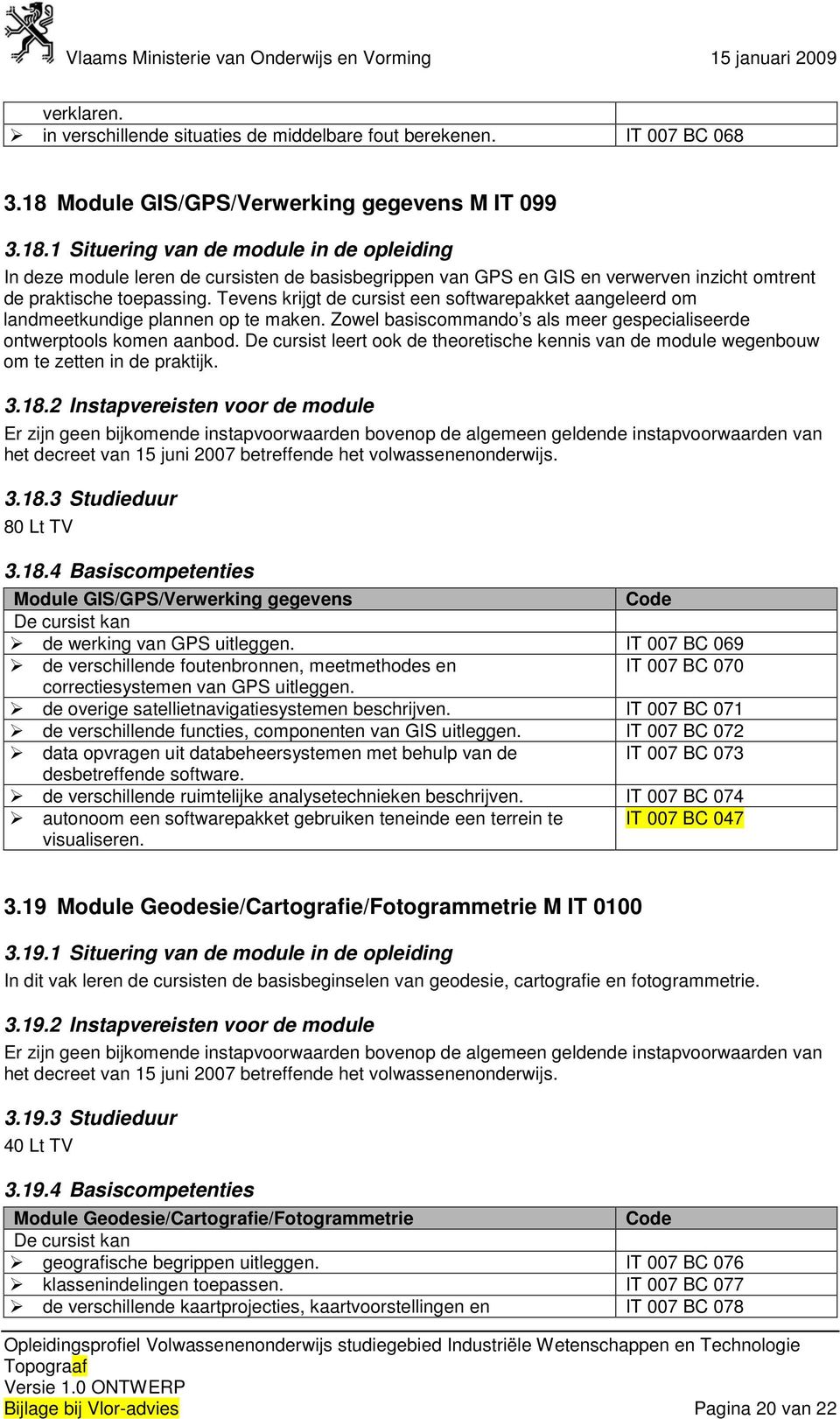 Vlaams Ministerie van Onderwijs en Vorming 15 januari 2009

| verklaren. | |
|---|---|
| ➢ in verschillende situaties de middelbare fout berekenen. | IT 007 BC 068 |

3.18 Module GIS/GPS/Verwerking gegevens M IT 099

3.18.1 Situering van de module in de opleiding

In deze module leren de cursisten de basisbegrippen van GPS en GIS en verwerven inzicht omtrent de praktische toepassing. Tevens krijgt de cursist een softwarepakket aangeleerd om landmeetkundige plannen op te maken. Zowel basiscommando's als meer gespecialiseerde ontwerptools komen aanbod. De cursist leert ook de theoretische kennis van de module wegenbouw om te zetten in de praktijk.

3.18.2 Instapvereisten voor de module

Er zijn geen bijkomende instapvoorwaarden bovenop de algemeen geldende instapvoorwaarden van het decreet van 15 juni 2007 betreffende het volwassenenonderwijs.

3.18.3 Studieduur

80 Lt TV

3.18.4 Basiscompetenties

| Module GIS/GPS/Verwerking gegevens | Code |
|---|---|
| De cursist kan | |
| ➢ de werking van GPS uitleggen. | IT 007 BC 069 |
| ➢ de verschillende foutenbronnen, meetmethodes en correctiesystemen van GPS uitleggen. | IT 007 BC 070 |
| ➢ de overige satellietnavigatiesystemen beschrijven. | IT 007 BC 071 |
| ➢ de verschillende functies, componenten van GIS uitleggen. | IT 007 BC 072 |
| ➢ data opvragen uit databeheersystemen met behulp van de desbetreffende software. | IT 007 BC 073 |
| ➢ de verschillende ruimtelijke analysetechnieken beschrijven. | IT 007 BC 074 |
| ➢ autonoom een softwarepakket gebruiken teneinde een terrein te visualiseren. | IT 007 BC 047 |

3.19 Module Geodesie/Cartografie/Fotogrammetrie M IT 0100

3.19.1 Situering van de module in de opleiding

In dit vak leren de cursisten de basisbeginselen van geodesie, cartografie en fotogrammetrie.

3.19.2 Instapvereisten voor de module

Er zijn geen bijkomende instapvoorwaarden bovenop de algemeen geldende instapvoorwaarden van het decreet van 15 juni 2007 betreffende het volwassenenonderwijs.

3.19.3 Studieduur

40 Lt TV

3.19.4 Basiscompetenties

| Module Geodesie/Cartografie/Fotogrammetrie | Code |
|---|---|
| De cursist kan | |
| ➢ geografische begrippen uitleggen. | IT 007 BC 076 |
| ➢ klassenindelingen toepassen. | IT 007 BC 077 |
| ➢ de verschillende kaartprojecties, kaartvoorstellingen en | IT 007 BC 078 |

Opleidingsprofiel Volwassenenonderwijs studiegebied Industriële Wetenschappen en Technologie
Topograaf
Versie 1.0 ONTWERP
Bijlage bij Vlor-advies Pagina 20 van 22